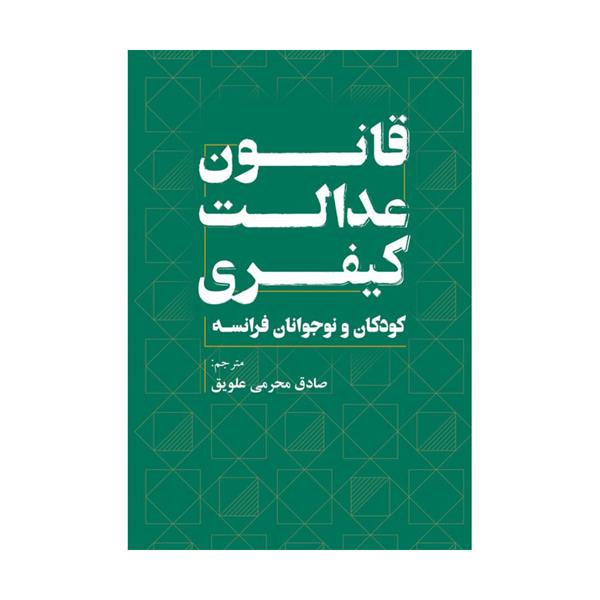 قانون
عدالت
کیفری

کودکان و نوجوانان فرانسه

مترجم:
صادق محرمی علویق